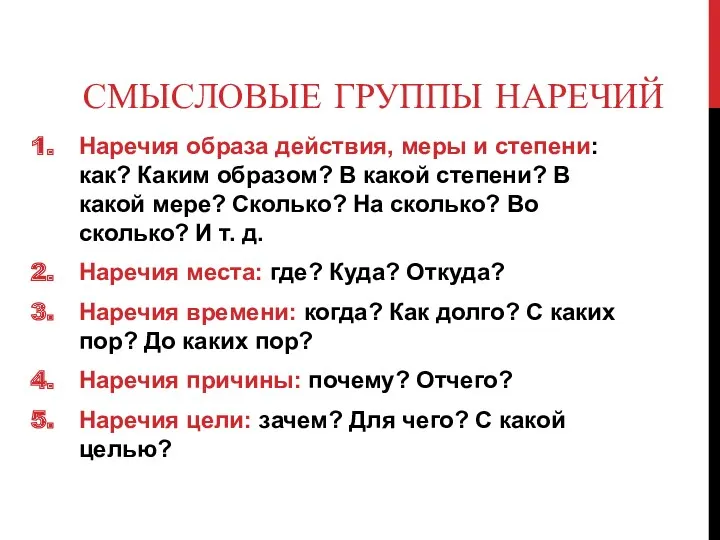 СМЫСЛОВЫЕ ГРУППЫ НАРЕЧИЙ

1. Наречия образа действия, меры и степени: как? Каким образом? В какой степени? В какой мере? Сколько? На сколько? Во сколько? И т. д.

2. Наречия места: где? Куда? Откуда?

3. Наречия времени: когда? Как долго? С каких пор? До каких пор?

4. Наречия причины: почему? Отчего?

5. Наречия цели: зачем? Для чего? С какой целью?